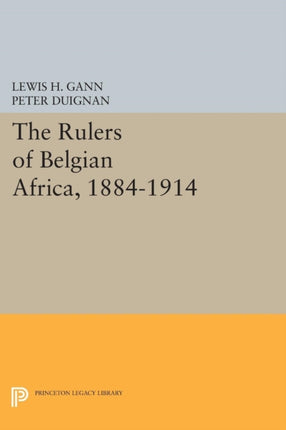 LEWIS H. GANN
PETER DUIGNAN

The Rulers of Belgian Africa, 1884-1914

PRINCETON LEGACY LIBRARY